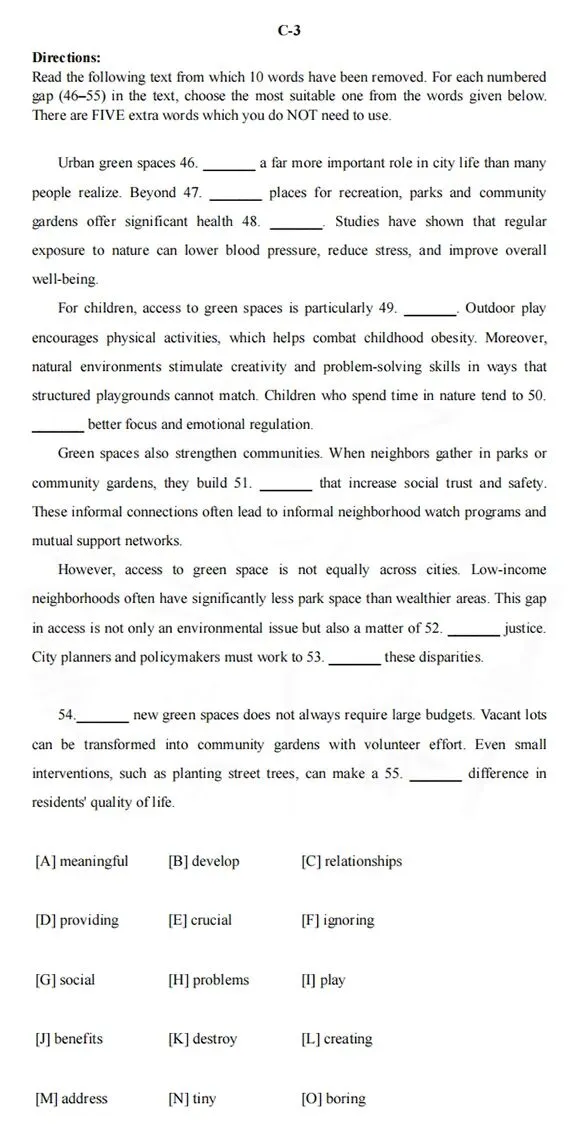 C-3

Directions:
Read the following text from which 10 words have been removed. For each numbered gap (46–55) in the text, choose the most suitable one from the words given below. There are FIVE extra words which you do NOT need to use.

Urban green spaces 46. _______ a far more important role in city life than many people realize. Beyond 47. _______ places for recreation, parks and community gardens offer significant health 48. _______. Studies have shown that regular exposure to nature can lower blood pressure, reduce stress, and improve overall well-being.

For children, access to green spaces is particularly 49. _______. Outdoor play encourages physical activities, which helps combat childhood obesity. Moreover, natural environments stimulate creativity and problem-solving skills in ways that structured playgrounds cannot match. Children who spend time in nature tend to 50. _______ better focus and emotional regulation.

Green spaces also strengthen communities. When neighbors gather in parks or community gardens, they build 51. _______ that increase social trust and safety. These informal connections often lead to informal neighborhood watch programs and mutual support networks.

However, access to green space is not equally across cities. Low-income neighborhoods often have significantly less park space than wealthier areas. This gap in access is not only an environmental issue but also a matter of 52. _______ justice. City planners and policymakers must work to 53. _______ these disparities.

54._______ new green spaces does not always require large budgets. Vacant lots can be transformed into community gardens with volunteer effort. Even small interventions, such as planting street trees, can make a 55. _______ difference in residents' quality of life.

[A] meaningful [B] develop [C] relationships

[D] providing [E] crucial [F] ignoring

[G] social [H] problems [I] play

[J] benefits [K] destroy [L] creating

[M] address [N] tiny [O] boring